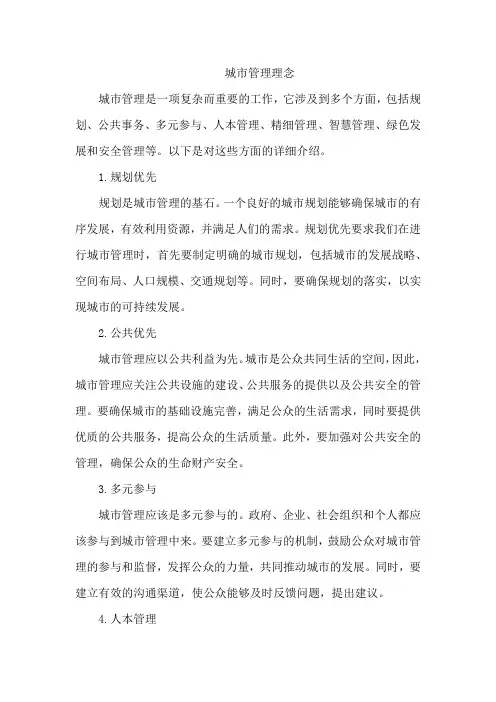 城市管理理念

城市管理是一项复杂而重要的工作，它涉及到多个方面，包括规划、公共事务、多元参与、人本管理、精细管理、智慧管理、绿色发展和安全管理等。以下是对这些方面的详细介绍。

1.规划优先

规划是城市管理的基石。一个良好的城市规划能够确保城市的有序发展，有效利用资源，并满足人们的需求。规划优先要求我们在进行城市管理时，首先要制定明确的城市规划，包括城市的发展战略、空间布局、人口规模、交通规划等。同时，要确保规划的落实，以实现城市的可持续发展。

2.公共优先

城市管理应以公共利益为先。城市是公众共同生活的空间，因此，城市管理应关注公共设施的建设、公共服务的提供以及公共安全的管理。要确保城市的基础设施完善，满足公众的生活需求，同时要提供优质的公共服务，提高公众的生活质量。此外，要加强对公共安全的管理，确保公众的生命财产安全。

3.多元参与

城市管理应该是多元参与的。政府、企业、社会组织和个人都应该参与到城市管理中来。要建立多元参与的机制，鼓励公众对城市管理的参与和监督，发挥公众的力量，共同推动城市的发展。同时，要建立有效的沟通渠道，使公众能够及时反馈问题，提出建议。

4.人本管理